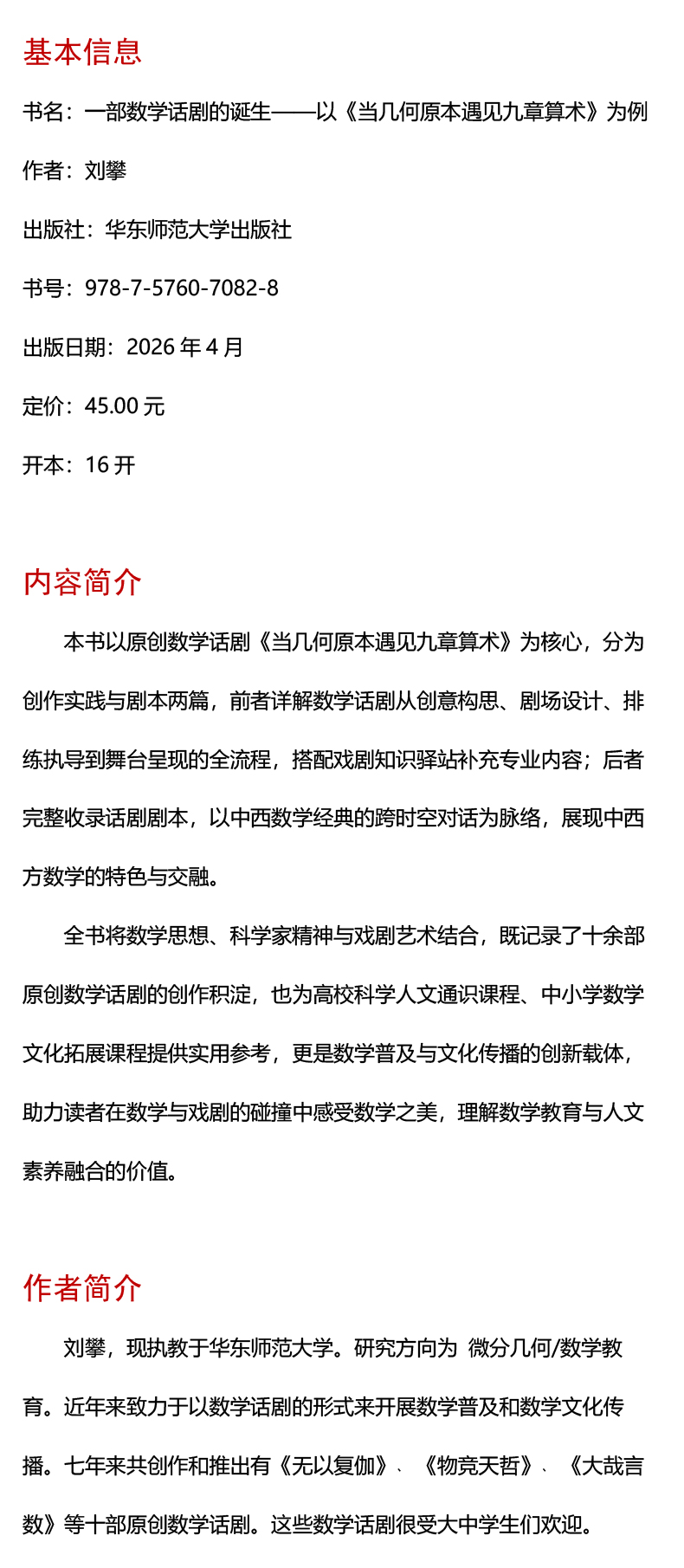 基本信息

书名：一部数学话剧的诞生——以《当几何原本遇见九章算术》为例

作者：刘攀

出版社：华东师范大学出版社

书号：978-7-5760-7082-8

出版日期：2026 年 4 月

定价：45.00 元

开本：16 开

内容简介

本书以原创数学话剧《当几何原本遇见九章算术》为核心，分为创作实践与剧本两篇，前者详解数学话剧从创意构思、剧场设计、排练执导到舞台呈现的全流程，搭配戏剧知识驿站补充专业内容；后者完整收录话剧剧本，以中西数学经典的跨时空对话为脉络，展现中西方数学的特色与交融。

全书将数学思想、科学家精神与戏剧艺术结合，既记录了十余部原创数学话剧的创作积淀，也为高校科学人文通识课程、中小学数学文化拓展课程提供实用参考，更是数学普及与文化传播的创新载体，助力读者在数学与戏剧的碰撞中感受数学之美，理解数学教育与人文素养融合的价值。

作者简介

刘攀，现执教于华东师范大学。研究方向为 微分几何/数学教育。近年来致力于以数学话剧的形式来开展数学普及和数学文化传播。七年来共创作和推出有《无以复伽》、《物竞天哲》、《大哉言数》等十部原创数学话剧。这些数学话剧很受大中学生们欢迎。